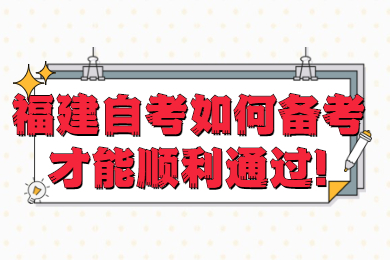 福建自考如何备考
才能顺利通过!